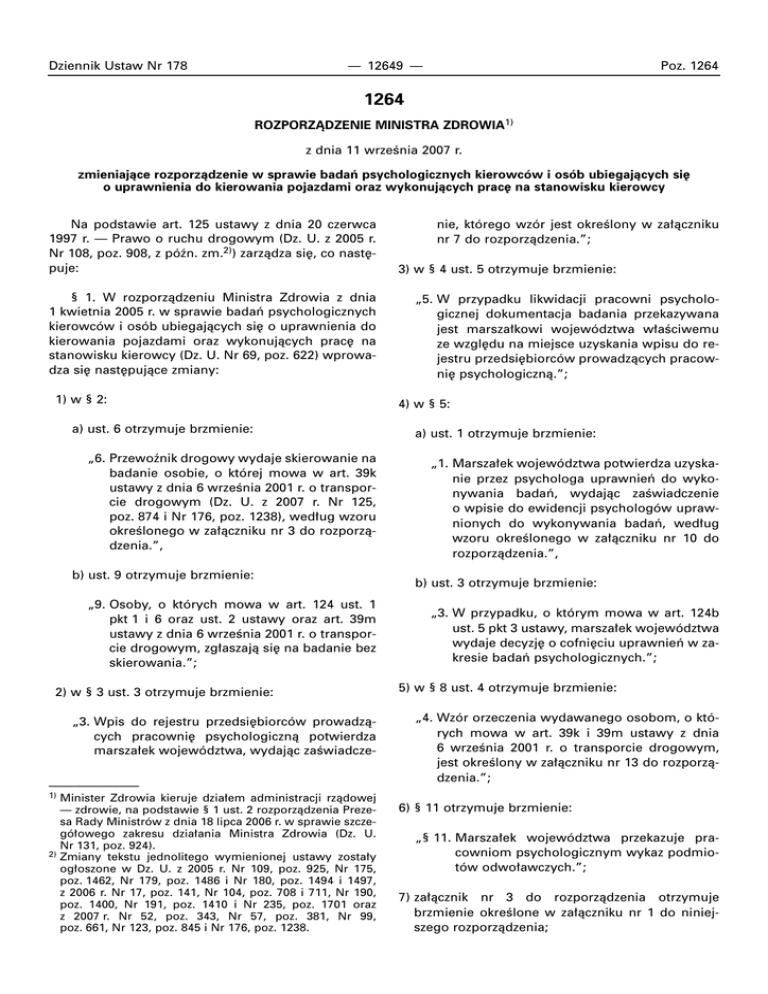 Dziennik Ustaw Nr 178 — 12649 — Poz. 1264

1264

ROZPORZĄDZENIE MINISTRA ZDROWIA$^{1)}$

z dnia 11 września 2007 r.

zmieniające rozporządzenie w sprawie badań psychologicznych kierowców i osób ubiegających się o uprawnienia do kierowania pojazdami oraz wykonujących pracę na stanowisku kierowcy

Na podstawie art. 125 ustawy z dnia 20 czerwca 1997 r. — Prawo o ruchu drogowym (Dz. U. z 2005 r. Nr 108, poz. 908, z późn. zm.$^{2)}$) zarządza się, co następuje:

§ 1. W rozporządzeniu Ministra Zdrowia z dnia 1 kwietnia 2005 r. w sprawie badań psychologicznych kierowców i osób ubiegających się o uprawnienia do kierowania pojazdami oraz wykonujących pracę na stanowisku kierowcy (Dz. U. Nr 69, poz. 622) wprowadza się następujące zmiany:

1) w § 2:

a) ust. 6 otrzymuje brzmienie:

„6. Przewoźnik drogowy wydaje skierowanie na badanie osobie, o której mowa w art. 39k ustawy z dnia 6 września 2001 r. o transporcie drogowym (Dz. U. z 2007 r. Nr 125, poz. 874 i Nr 176, poz. 1238), według wzoru określonego w załączniku nr 3 do rozporządzenia.”,

b) ust. 9 otrzymuje brzmienie:

„9. Osoby, o których mowa w art. 124 ust. 1 pkt 1 i 6 oraz ust. 2 ustawy oraz art. 39m ustawy z dnia 6 września 2001 r. o transporcie drogowym, zgłaszają się na badanie bez skierowania.”;

2) w § 3 ust. 3 otrzymuje brzmienie:

„3. Wpis do rejestru przedsiębiorców prowadzących pracownię psychologiczną potwierdza marszałek województwa, wydając zaświadczenie, którego wzór jest określony w załączniku nr 7 do rozporządzenia.”;

3) w § 4 ust. 5 otrzymuje brzmienie:

„5. W przypadku likwidacji pracowni psychologicznej dokumentacja badania przekazywana jest marszałkowi województwa właściwemu ze względu na miejsce uzyskania wpisu do rejestru przedsiębiorców prowadzących pracownię psychologiczną.”;

4) w § 5:

a) ust. 1 otrzymuje brzmienie:

„1. Marszałek województwa potwierdza uzyskanie przez psychologa uprawnień do wykonywania badań, wydając zaświadczenie o wpisie do ewidencji psychologów uprawnionych do wykonywania badań, według wzoru określonego w załączniku nr 10 do rozporządzenia.”,

b) ust. 3 otrzymuje brzmienie:

„3. W przypadku, o którym mowa w art. 124b ust. 5 pkt 3 ustawy, marszałek województwa wydaje decyzję o cofnięciu uprawnień w zakresie badań psychologicznych.”;

5) w § 8 ust. 4 otrzymuje brzmienie:

„4. Wzór orzeczenia wydawanego osobom, o których mowa w art. 39k i 39m ustawy z dnia 6 września 2001 r. o transporcie drogowym, jest określony w załączniku nr 13 do rozporządzenia.”;

6) § 11 otrzymuje brzmienie:

„§ 11. Marszałek województwa przekazuje pracowniom psychologicznym wykaz podmiotów odwoławczych.”;

7) załącznik nr 3 do rozporządzenia otrzymuje brzmienie określone w załączniku nr 1 do niniejszego rozporządzenia;

$^{1)}$ Minister Zdrowia kieruje działem administracji rządowej — zdrowie, na podstawie § 1 ust. 2 rozporządzenia Prezesa Rady Ministrów z dnia 18 lipca 2006 r. w sprawie szczegółowego zakresu działania Ministra Zdrowia (Dz. U. Nr 131, poz. 924).
$^{2)}$ Zmiany tekstu jednolitego wymienionej ustawy zostały ogłoszone w Dz. U. z 2005 r. Nr 109, poz. 925, Nr 175, poz. 1462, Nr 179, poz. 1486 i Nr 180, poz. 1494 i 1497, z 2006 r. Nr 17, poz. 141, Nr 104, poz. 708 i 711, Nr 190, poz. 1400, Nr 191, poz. 1410 i Nr 235, poz. 1701 oraz z 2007 r. Nr 52, poz. 343, Nr 57, poz. 381, Nr 99, poz. 661, Nr 123, poz. 845 i Nr 176, poz. 1238.